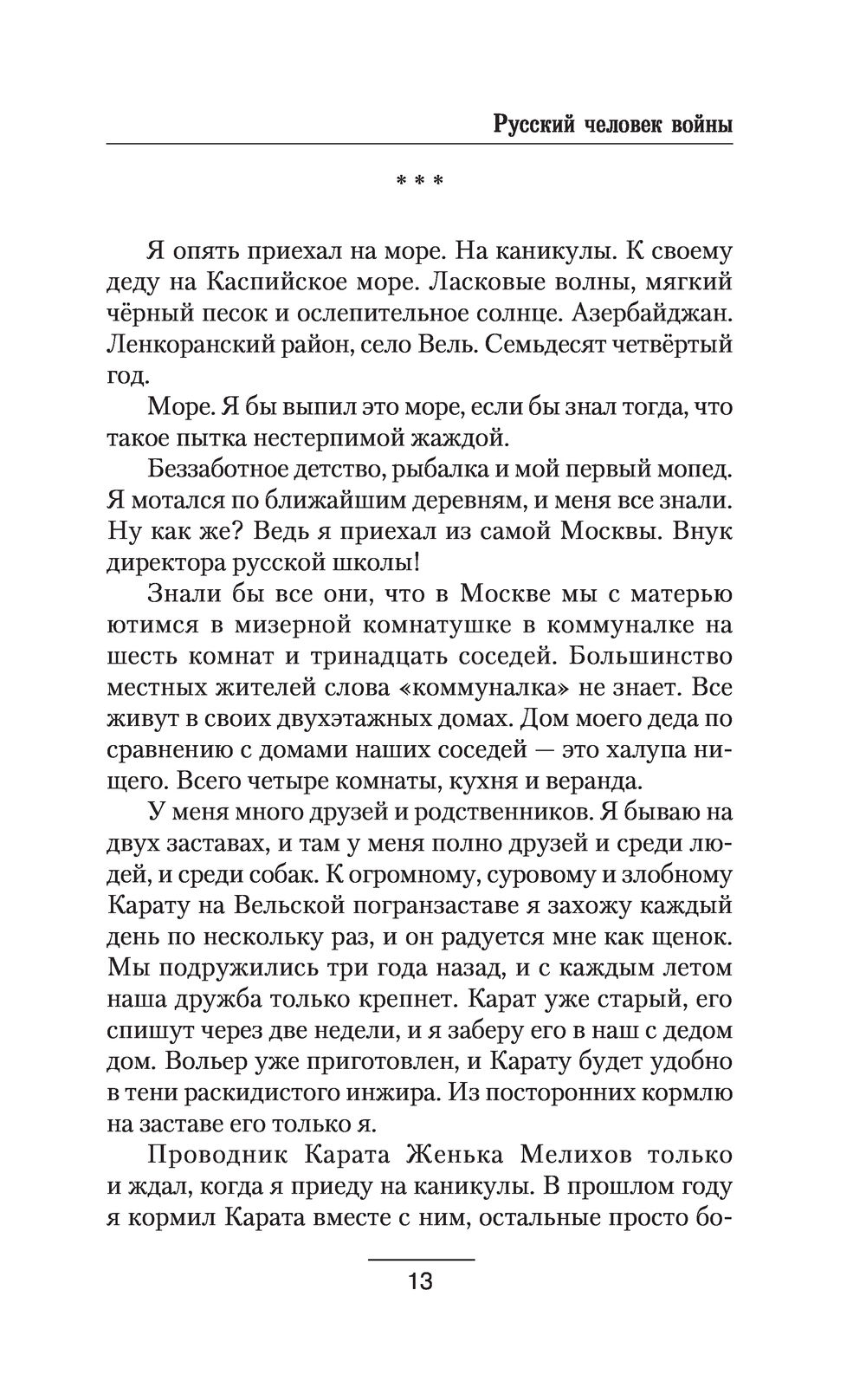 Русский человек войны

* * *

Я опять приехал на море. На каникулы. К своему деду на Каспийское море. Ласковые волны, мягкий чёрный песок и ослепительное солнце. Азербайджан. Ленкоранский район, село Вель. Семьдесят четвёртый год.

Море. Я бы выпил это море, если бы знал тогда, что такое пытка нестерпимой жаждой.

Беззаботное детство, рыбалка и мой первый мопед. Я мотался по ближайшим деревням, и меня все знали. Ну как же? Ведь я приехал из самой Москвы. Внук директора русской школы!

Знали бы все они, что в Москве мы с матерью ютимся в мизерной комнатушке в коммуналке на шесть комнат и тринадцать соседей. Большинство местных жителей слова «коммуналка» не знает. Все живут в своих двухэтажных домах. Дом моего деда по сравнению с домами наших соседей — это халупа нищего. Всего четыре комнаты, кухня и веранда.

У меня много друзей и родственников. Я бываю на двух заставах, и там у меня полно друзей и среди людей, и среди собак. К огромному, суровому и злобному Карату на Вельской погранзаставе я захожу каждый день по нескольку раз, и он радуется мне как щенок. Мы подружились три года назад, и с каждым летом наша дружба только крепнет. Карат уже старый, его спишут через две недели, и я заберу его в наш с дедом дом. Вольер уже приготовлен, и Карату будет удобно в тени раскидистого инжира. Из посторонних кормлю на заставе его только я.

Проводник Карата Женька Мелихов только и ждал, когда я приеду на каникулы. В прошлом году я кормил Карата вместе с ним, остальные просто бо-

13